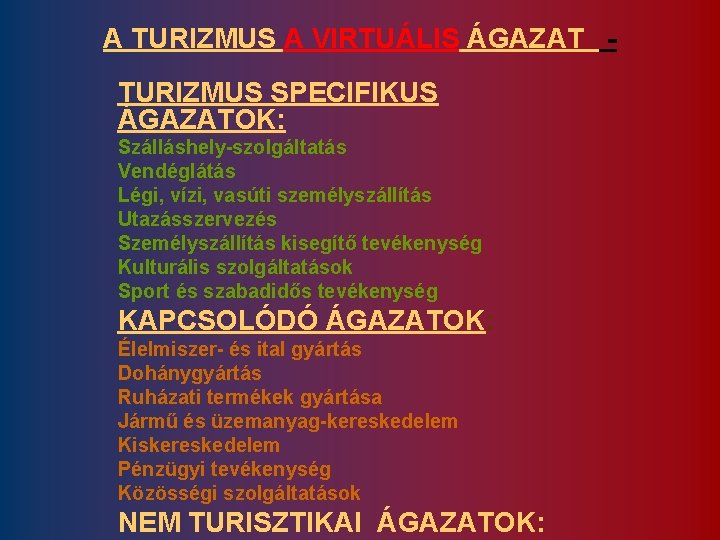 A TURIZMUS A VIRTUÁLIS ÁGAZAT -

TURIZMUS SPECIFIKUS ÁGAZATOK:
Szálláshely-szolgáltatás
Vendéglátás
Légi, vízi, vasúti személyszállítás
Utazásszervezés
Személyszállítás kisegítő tevékenység
Kulturális szolgáltatások
Sport és szabadidős tevékenység

KAPCSOLÓDÓ ÁGAZATOK:
Élelmiszer- és ital gyártás
Dohánygyártás
Ruházati termékek gyártása
Jármű és üzemanyag-kereskedelem
Kiskereskedelem
Pénzügyi tevékenység
Közösségi szolgáltatások

NEM TURISZTIKAI ÁGAZATOK: